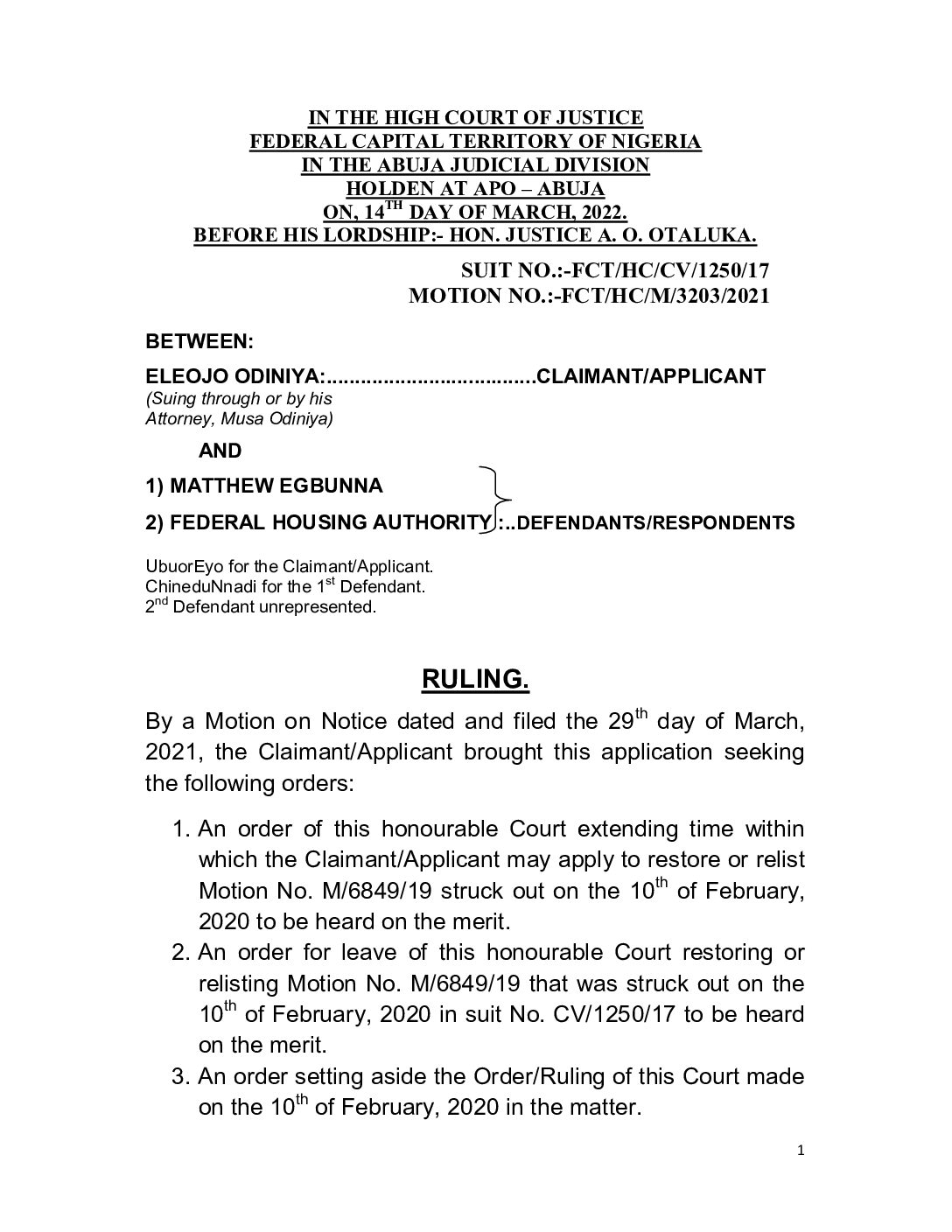 IN THE HIGH COURT OF JUSTICE
FEDERAL CAPITAL TERRITORY OF NIGERIA
IN THE ABUJA JUDICIAL DIVISION
HOLDEN AT APO – ABUJA
ON, 14$^{TH}$ DAY OF MARCH, 2022.
BEFORE HIS LORDSHIP:- HON. JUSTICE A. O. OTALUKA.

SUIT NO.:-FCT/HC/CV/1250/17
MOTION NO.:-FCT/HC/M/3203/2021

BETWEEN:

ELEOJO ODINIYA:....................................CLAIMANT/APPLICANT
(Suing through or by his Attorney, Musa Odiniya)

AND

1) MATTHEW EGBUNNA
2) FEDERAL HOUSING AUTHORITY :..DEFENDANTS/RESPONDENTS

UbuorEyo for the Claimant/Applicant.
ChineduNnadi for the 1$^{st}$ Defendant.
2$^{nd}$ Defendant unrepresented.

RULING.

By a Motion on Notice dated and filed the 29$^{th}$ day of March, 2021, the Claimant/Applicant brought this application seeking the following orders:

1. An order of this honourable Court extending time within which the Claimant/Applicant may apply to restore or relist Motion No. M/6849/19 struck out on the 10$^{th}$ of February, 2020 to be heard on the merit.
2. An order for leave of this honourable Court restoring or relisting Motion No. M/6849/19 that was struck out on the 10$^{th}$ of February, 2020 in suit No. CV/1250/17 to be heard on the merit.
3. An order setting aside the Order/Ruling of this Court made on the 10$^{th}$ of February, 2020 in the matter.

1